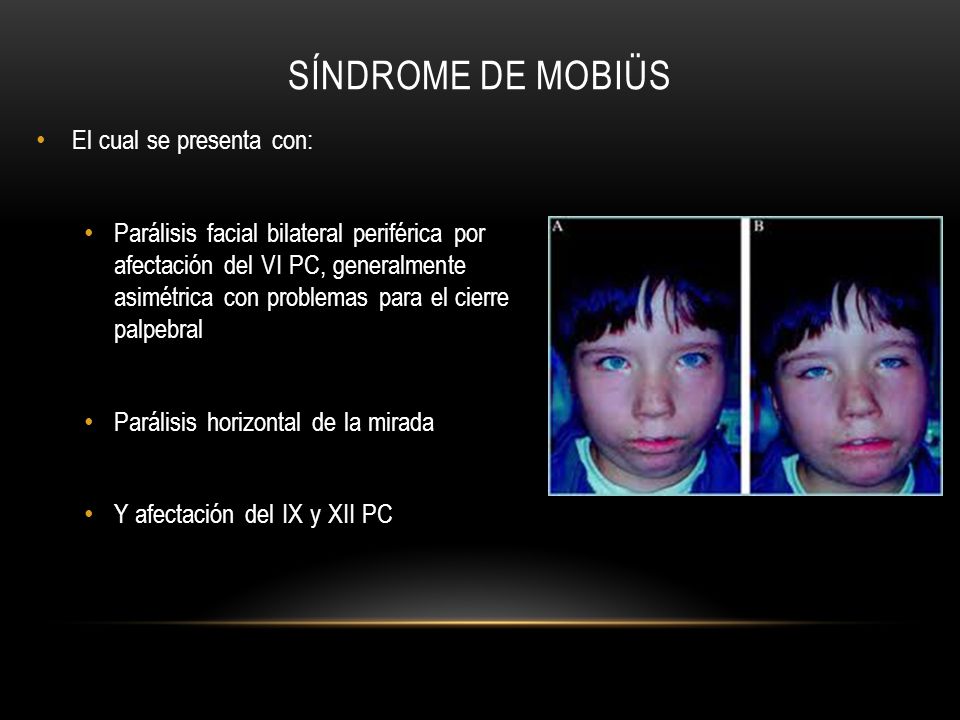 SÍNDROME DE MOBIÜS

• El cual se presenta con:

• Parálisis facial bilateral periférica por afectación del VI PC, generalmente asimétrica con problemas para el cierre palpebral

• Parálisis horizontal de la mirada

• Y afectación del IX y XII PC

A

B